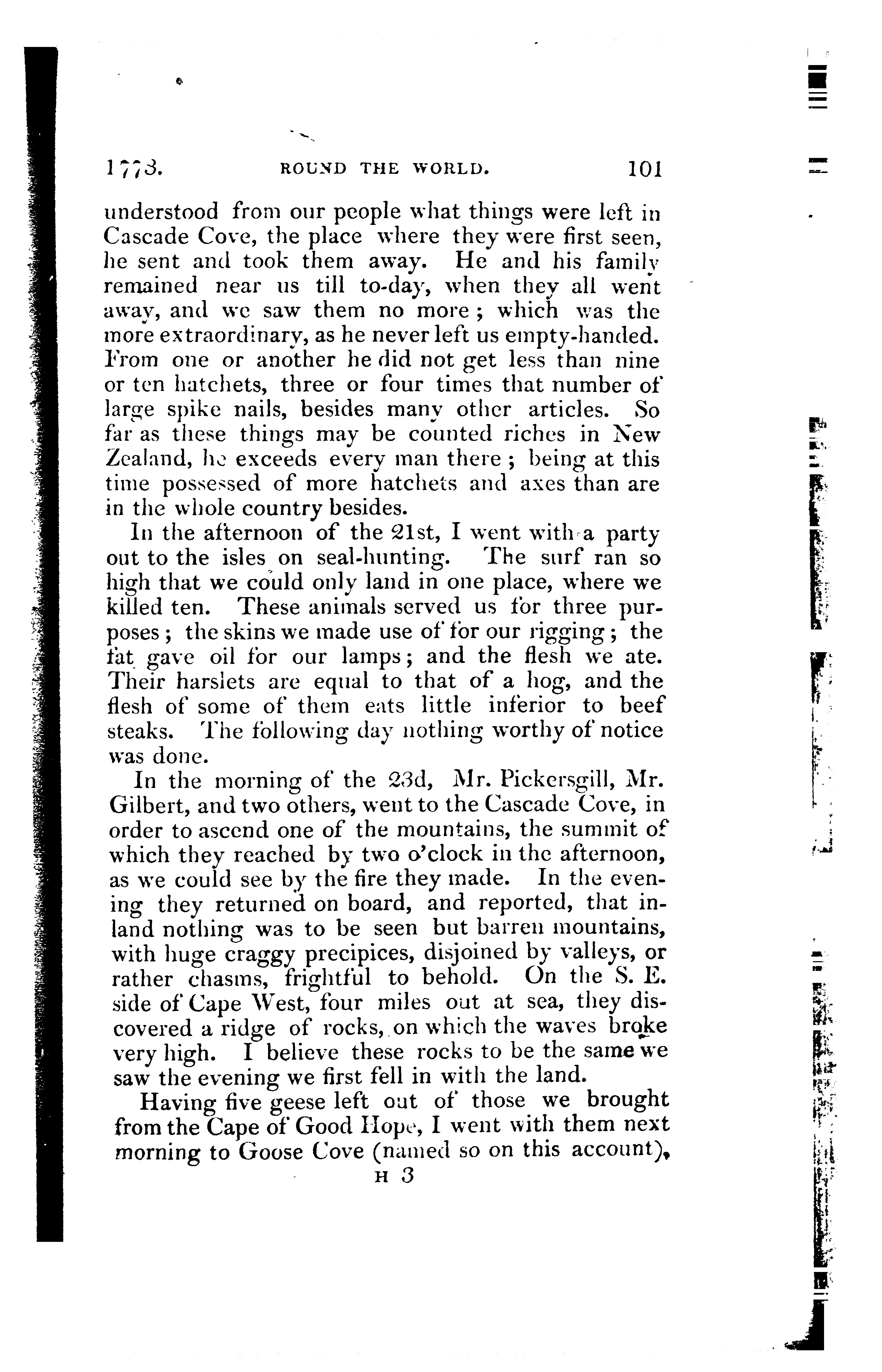 1773. ROUND THE WORLD. 101

understood from our people what things were left in Cascade Cove, the place where they were first seen, he sent and took them away. He and his family remained near us till to-day, when they all went away, and we saw them no more; which was the more extraordinary, as he never left us empty-handed. From one or another he did not get less than nine or ten hatchets, three or four times that number of large spike nails, besides many other articles. So far as these things may be counted riches in New Zealand, he exceeds every man there; being at this time possessed of more hatchets and axes than are in the whole country besides.

In the afternoon of the 21st, I went with a party out to the isles on seal-hunting. The surf ran so high that we could only land in one place, where we killed ten. These animals served us for three purposes; the skins we made use of for our rigging; the fat gave oil for our lamps; and the flesh we ate. Their harslets are equal to that of a hog, and the flesh of some of them eats little inferior to beef steaks. The following day nothing worthy of notice was done.

In the morning of the 23d, Mr. Pickersgill, Mr. Gilbert, and two others, went to the Cascade Cove, in order to ascend one of the mountains, the summit of which they reached by two o'clock in the afternoon, as we could see by the fire they made. In the evening they returned on board, and reported, that inland nothing was to be seen but barren mountains, with huge craggy precipices, disjoined by valleys, or rather chasms, frightful to behold. On the S. E. side of Cape West, four miles out at sea, they discovered a ridge of rocks, on which the waves broke very high. I believe these rocks to be the same we saw the evening we first fell in with the land.

Having five geese left out of those we brought from the Cape of Good Hope, I went with them next morning to Goose Cove (named so on this account),

H 3